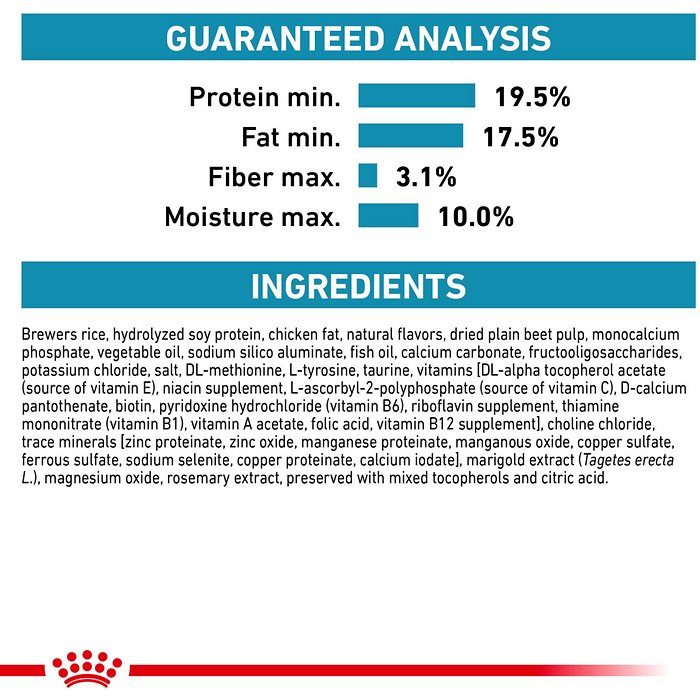 GUARANTEED ANALYSIS

Protein min. 19.5%
Fat min. 17.5%
Fiber max. 3.1%
Moisture max. 10.0%

INGREDIENTS

Brewers rice, hydrolyzed soy protein, chicken fat, natural flavors, dried plain beet pulp, monocalcium phosphate, vegetable oil, sodium silico aluminate, fish oil, calcium carbonate, fructooligosaccharides, potassium chloride, salt, DL-methionine, L-tyrosine, taurine, vitamins [DL-alpha tocopherol acetate (source of vitamin E), niacin supplement, L-ascorbyl-2-polyphosphate (source of vitamin C), D-calcium pantothenate, biotin, pyridoxine hydrochloride (vitamin B6), riboflavin supplement, thiamine mononitrate (vitamin B1), vitamin A acetate, folic acid, vitamin B12 supplement], choline chloride, trace minerals [zinc proteinate, zinc oxide, manganese proteinate, manganous oxide, copper sulfate, ferrous sulfate, sodium selenite, copper proteinate, calcium iodate], marigold extract (Tagetes erecta L.), magnesium oxide, rosemary extract, preserved with mixed tocopherols and citric acid.